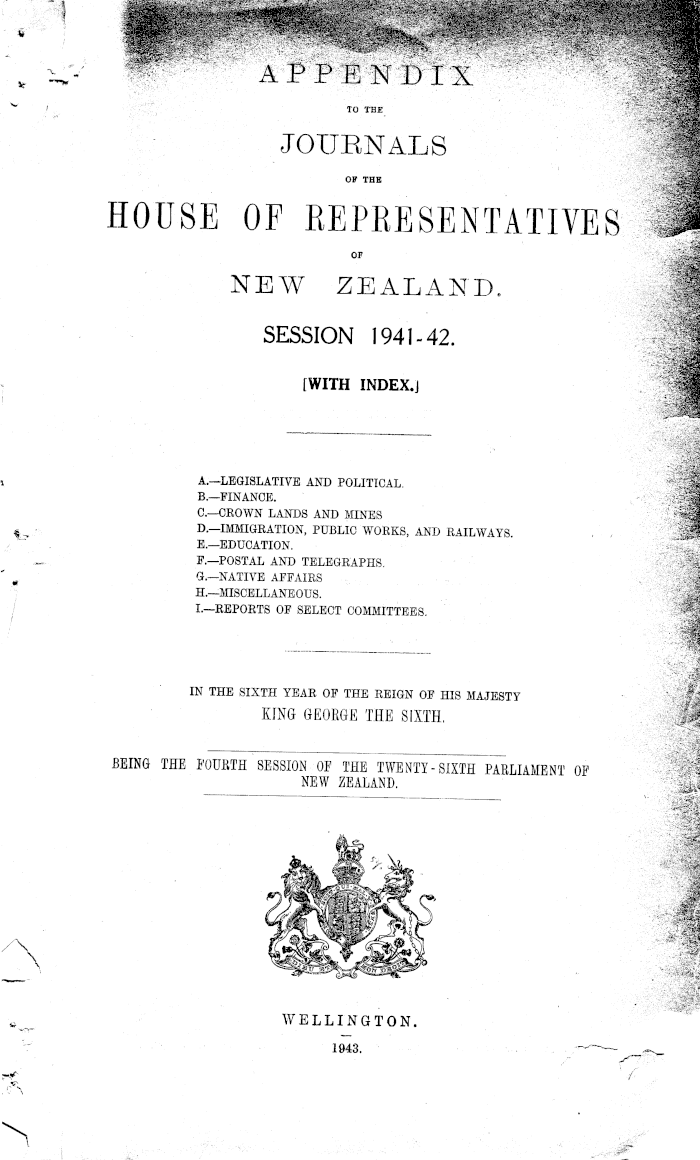 APPENDIX

TO THE

JOURNALS

OF THE

HOUSE OF REPRESENTATIVES

OF

NEW ZEALAND.

SESSION 1941-42.

[WITH INDEX.]

A.—LEGISLATIVE AND POLITICAL.
B.—FINANCE.
C.—CROWN LANDS AND MINES
D.—IMMIGRATION, PUBLIC WORKS, AND RAILWAYS.
E.—EDUCATION.
F.—POSTAL AND TELEGRAPHS.
G.—NATIVE AFFAIRS
H.—MISCELLANEOUS.
I.—REPORTS OF SELECT COMMITTEES.

IN THE SIXTH YEAR OF THE REIGN OF HIS MAJESTY
KING GEORGE THE SIXTH.

BEING THE FOURTH SESSION OF THE TWENTY-SIXTH PARLIAMENT OF NEW ZEALAND.

WELLINGTON.
1943.